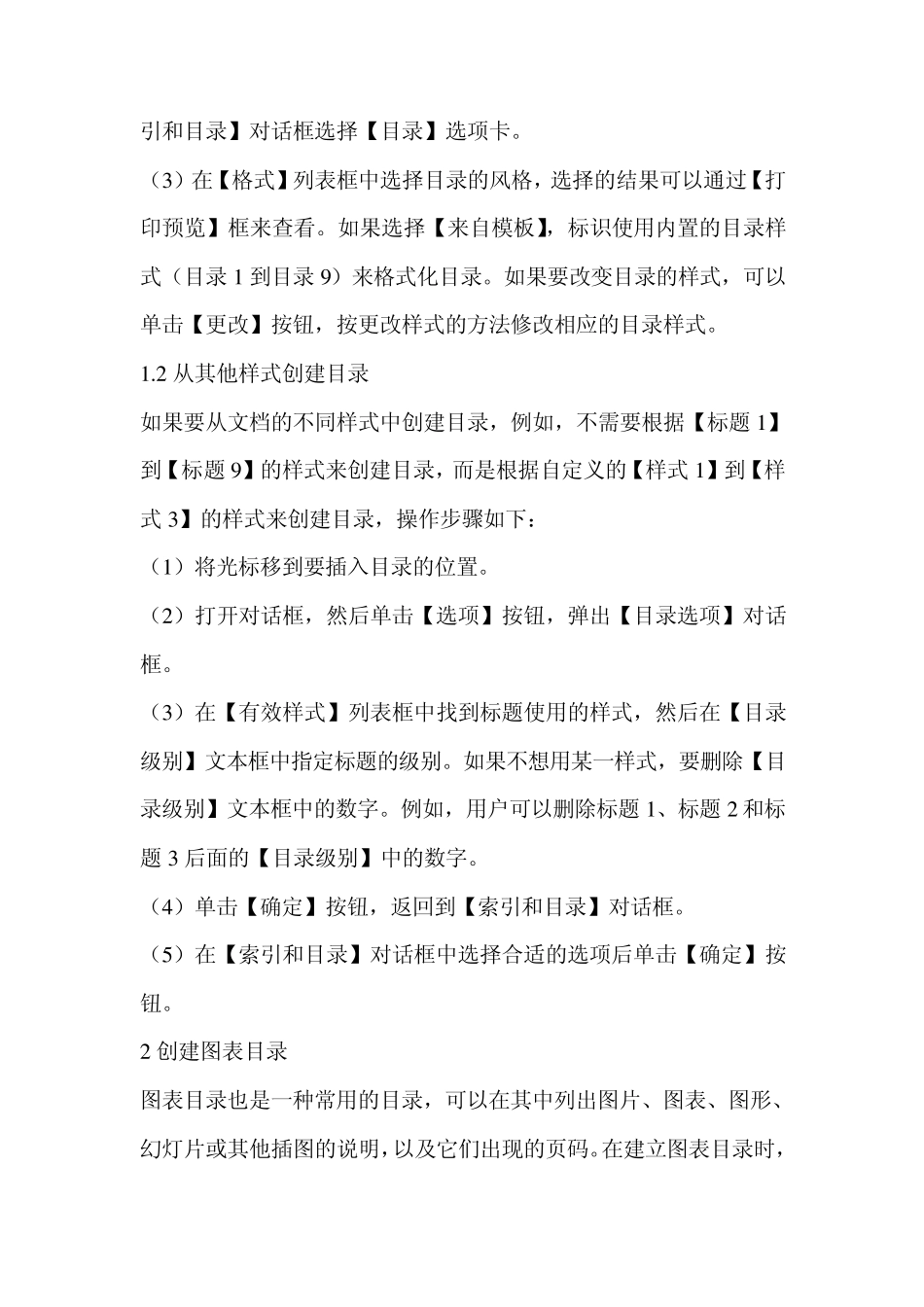 引和目录】对话框选择【目录】选项卡。

（3）在【格式】列表框中选择目录的风格，选择的结果可以通过【打印预览】框来查看。如果选择【来自模板】，标识使用内置的目录样式（目录 1 到目录 9）来格式化目录。如果要改变目录的样式，可以单击【更改】按钮，按更改样式的方法修改相应的目录样式。

1.2 从其他样式创建目录

如果要从文档的不同样式中创建目录，例如，不需要根据【标题 1】到【标题 9】的样式来创建目录，而是根据自定义的【样式 1】到【样式 3】的样式来创建目录，操作步骤如下：

（1）将光标移到要插入目录的位置。

（2）打开对话框，然后单击【选项】按钮，弹出【目录选项】对话框。

（3）在【有效样式】列表框中找到标题使用的样式，然后在【目录级别】文本框中指定标题的级别。如果不想用某一样式，要删除【目录级别】文本框中的数字。例如，用户可以删除标题 1、标题 2 和标题 3 后面的【目录级别】中的数字。

（4）单击【确定】按钮，返回到【索引和目录】对话框。

（5）在【索引和目录】对话框中选择合适的选项后单击【确定】按钮。

2 创建图表目录

图表目录也是一种常用的目录，可以在其中列出图片、图表、图形、幻灯片或其他插图的说明，以及它们出现的页码。在建立图表目录时，